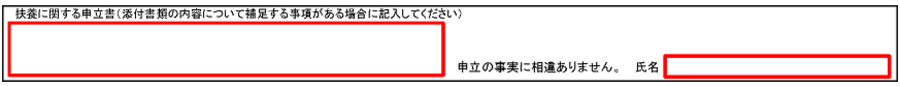 扶養に関する申立書（添付書類の内容について補足する事項がある場合に記入してください）

申立の事実に相違ありません。　氏名